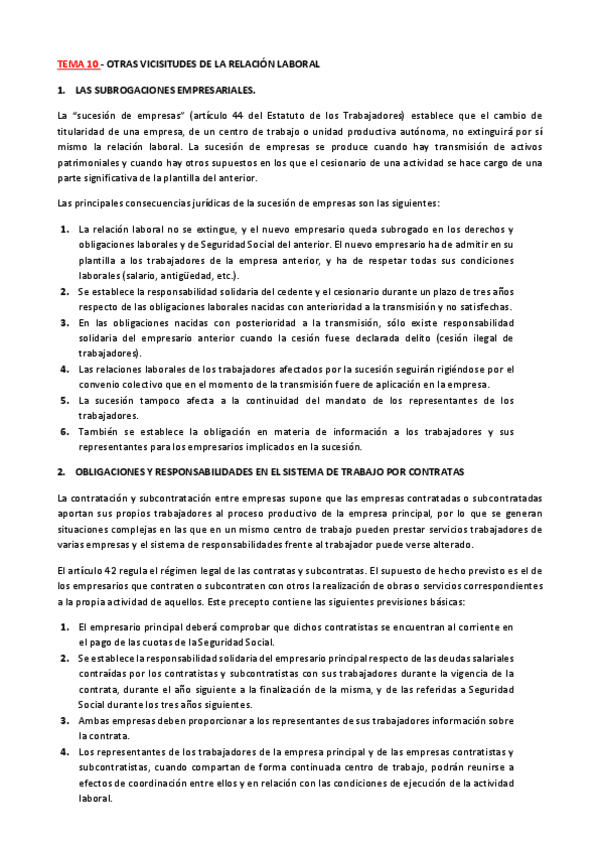 TEMA 10 - OTRAS VICISITUDES DE LA RELACIÓN LABORAL

1. LAS SUBROGACIONES EMPRESARIALES.

La "sucesión de empresas" (artículo 44 del Estatuto de los Trabajadores) establece que el cambio de titularidad de una empresa, de un centro de trabajo o unidad productiva autónoma, no extinguirá por sí mismo la relación laboral. La sucesión de empresas se produce cuando hay transmisión de activos patrimoniales y cuando hay otros supuestos en los que el cesionario de una actividad se hace cargo de una parte significativa de la plantilla del anterior.

Las principales consecuencias jurídicas de la sucesión de empresas son las siguientes:

1. La relación laboral no se extingue, y el nuevo empresario queda subrogado en los derechos y obligaciones laborales y de Seguridad Social del anterior. El nuevo empresario ha de admitir en su plantilla a los trabajadores de la empresa anterior, y ha de respetar todas sus condiciones laborales (salario, antigüedad, etc.).
2. Se establece la responsabilidad solidaria del cedente y el cesionario durante un plazo de tres años respecto de las obligaciones laborales nacidas con anterioridad a la transmisión y no satisfechas.
3. En las obligaciones nacidas con posterioridad a la transmisión, sólo existe responsabilidad solidaria del empresario anterior cuando la cesión fuese declarada delito (cesión ilegal de trabajadores).
4. Las relaciones laborales de los trabajadores afectados por la sucesión seguirán rigiéndose por el convenio colectivo que en el momento de la transmisión fuere de aplicación en la empresa.
5. La sucesión tampoco afecta a la continuidad del mandato de los representantes de los trabajadores.
6. También se establece la obligación en materia de información a los trabajadores y sus representantes para los empresarios implicados en la sucesión.

2. OBLIGACIONES Y RESPONSABILIDADES EN EL SISTEMA DE TRABAJO POR CONTRATAS

La contratación y subcontratación entre empresas supone que las empresas contratadas o subcontratadas aportan sus propios trabajadores al proceso productivo de la empresa principal, por lo que se generan situaciones complejas en las que en un mismo centro de trabajo pueden prestar servicios trabajadores de varias empresas y el sistema de responsabilidades frente al trabajador puede verse alterado.

El artículo 42 regula el régimen legal de las contratas y subcontratas. El supuesto de hecho previsto es el de los empresarios que contraten o subcontraten con otros la realización de obras o servicios correspondientes a la propia actividad de aquellos. Este precepto contiene las siguientes previsiones básicas:

1. El empresario principal deberá comprobar que dichos contratistas se encuentran al corriente en el pago de las cuotas de la Seguridad Social.
2. Se establece la responsabilidad solidaria del empresario principal respecto de las deudas salariales contraídas por los contratistas y subcontratistas con sus trabajadores durante la vigencia de la contrata, durante el año siguiente a la finalización de la misma, y de las referidas a Seguridad Social durante los tres años siguientes.
3. Ambas empresas deben proporcionar a los representantes de sus trabajadores información sobre la contrata.
4. Los representantes de los trabajadores de la empresa principal y de las empresas contratistas y subcontratistas, cuando compartan de forma continuada centro de trabajo, podrán reunirse a efectos de coordinación entre ellos y en relación con las condiciones de ejecución de la actividad laboral.